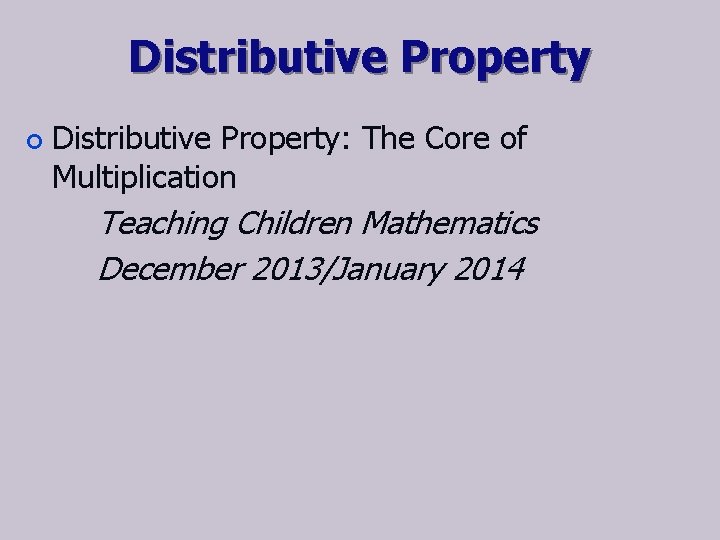 Distributive Property

• Distributive Property: The Core of Multiplication

Teaching Children Mathematics
December 2013/January 2014